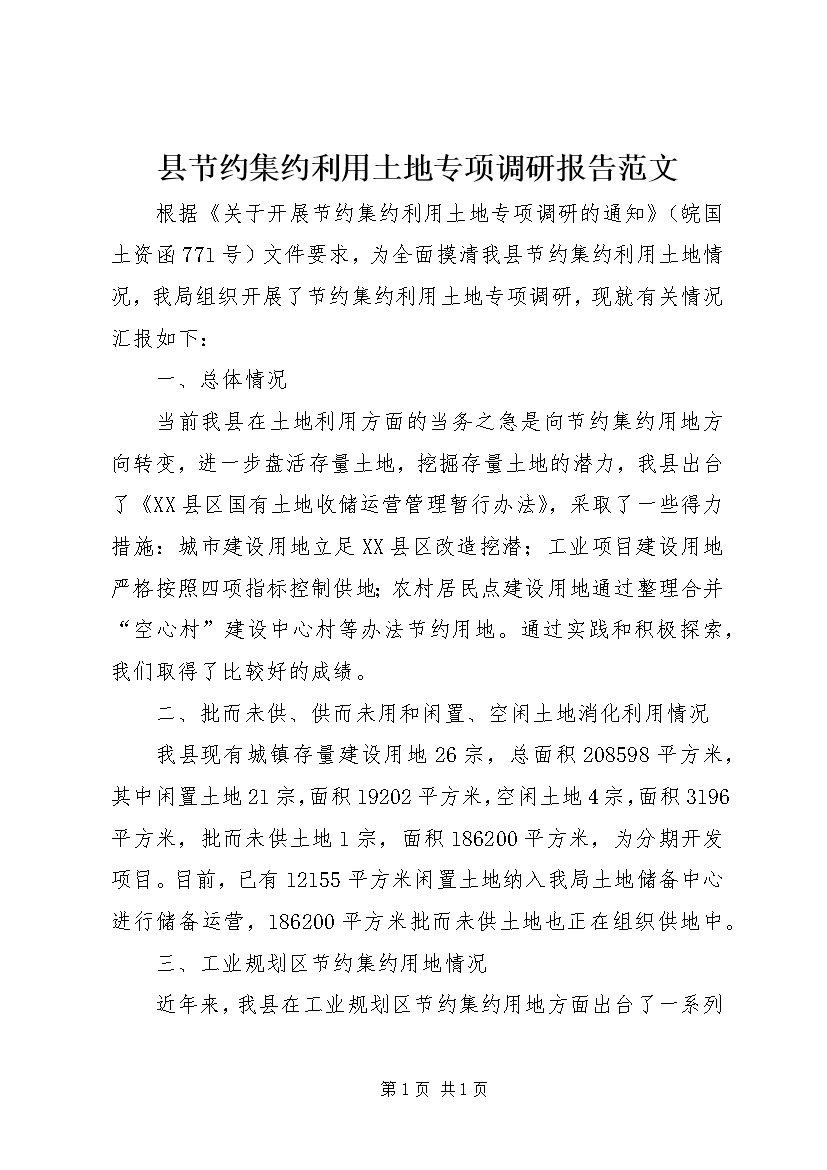 县节约集约利用土地专项调研报告范文

根据《关于开展节约集约利用土地专项调研的通知》（皖国土资函771号）文件要求，为全面摸清我县节约集约利用土地情况，我局组织开展了节约集约利用土地专项调研，现就有关情况汇报如下：

一、总体情况

当前我县在土地利用方面的当务之急是向节约集约用地方向转变，进一步盘活存量土地，挖掘存量土地的潜力，我县出台了《XX县区国有土地收储运营管理暂行办法》，采取了一些得力措施：城市建设用地立足XX县区改造挖潜；工业项目建设用地严格按照四项指标控制供地;农村居民点建设用地通过整理合并“空心村”建设中心村等办法节约用地。通过实践和积极探索，我们取得了比较好的成绩。

二、批而未供、供而未用和闲置、空闲土地消化利用情况

我县现有城镇存量建设用地26宗，总面积208598平方米，其中闲置土地21宗，面积19202平方米，空闲土地4宗，面积3196平方米，批而未供土地1宗，面积186200平方米，为分期开发项目。目前，已有12155平方米闲置土地纳入我局土地储备中心进行储备运营，186200平方米批而未供土地也正在组织供地中。

三、工业规划区节约集约用地情况

近年来，我县在工业规划区节约集约用地方面出台了一系列

第1页 共1页